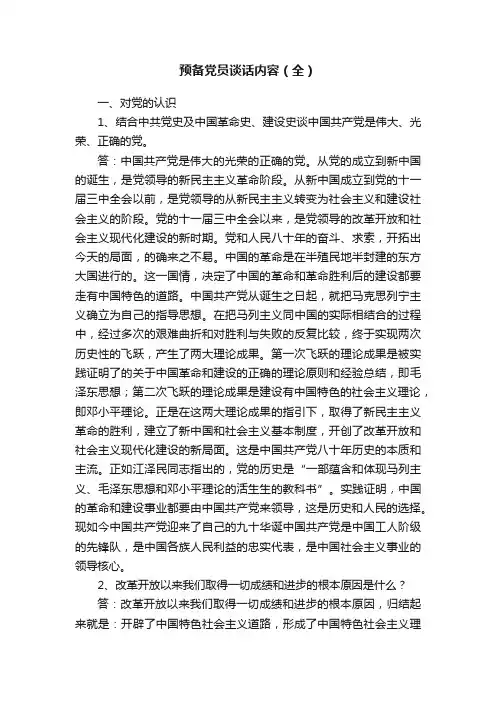 预备党员谈话内容（全）

一、对党的认识

1、结合中共党史及中国革命史、建设史谈中国共产党是伟大、光荣、正确的党。

答：中国共产党是伟大的光荣的正确的党。从党的成立到新中国的诞生，是党领导的新民主主义革命阶段。从新中国成立到党的十一届三中全会以前，是党领导的从新民主主义转变为社会主义和建设社会主义的阶段。党的十一届三中全会以来，是党领导的改革开放和社会主义现代化建设的新时期。党和人民八十年的奋斗、求索，开拓出今天的局面，的确来之不易。中国的革命是在半殖民地半封建的东方大国进行的。这一国情，决定了中国的革命和革命胜利后的建设都要走有中国特色的道路。中国共产党从诞生之日起，就把马克思列宁主义确立为自己的指导思想。在把马列主义同中国的实际相结合的过程中，经过多次的艰难曲折和对胜利与失败的反复比较，终于实现两次历史性的飞跃，产生了两大理论成果。第一次飞跃的理论成果是被实践证明了的关于中国革命和建设的正确的理论原则和经验总结，即毛泽东思想；第二次飞跃的理论成果是建设有中国特色的社会主义理论，即邓小平理论。正是在这两大理论成果的指引下，取得了新民主主义革命的胜利，建立了新中国和社会主义基本制度，开创了改革开放和社会主义现代化建设的新局面。这是中国共产党八十年历史的本质和主流。正如江泽民同志指出的，党的历史是“一部蕴含和体现马列主义、毛泽东思想和邓小平理论的活生生的教科书”。实践证明，中国的革命和建设事业都要由中国共产党来领导，这是历史和人民的选择。现如今中国共产党迎来了自己的九十华诞中国共产党是中国工人阶级的先锋队，是中国各族人民利益的忠实代表，是中国社会主义事业的领导核心。

2、改革开放以来我们取得一切成绩和进步的根本原因是什么？

答：改革开放以来我们取得一切成绩和进步的根本原因，归结起来就是：开辟了中国特色社会主义道路，形成了中国特色社会主义理